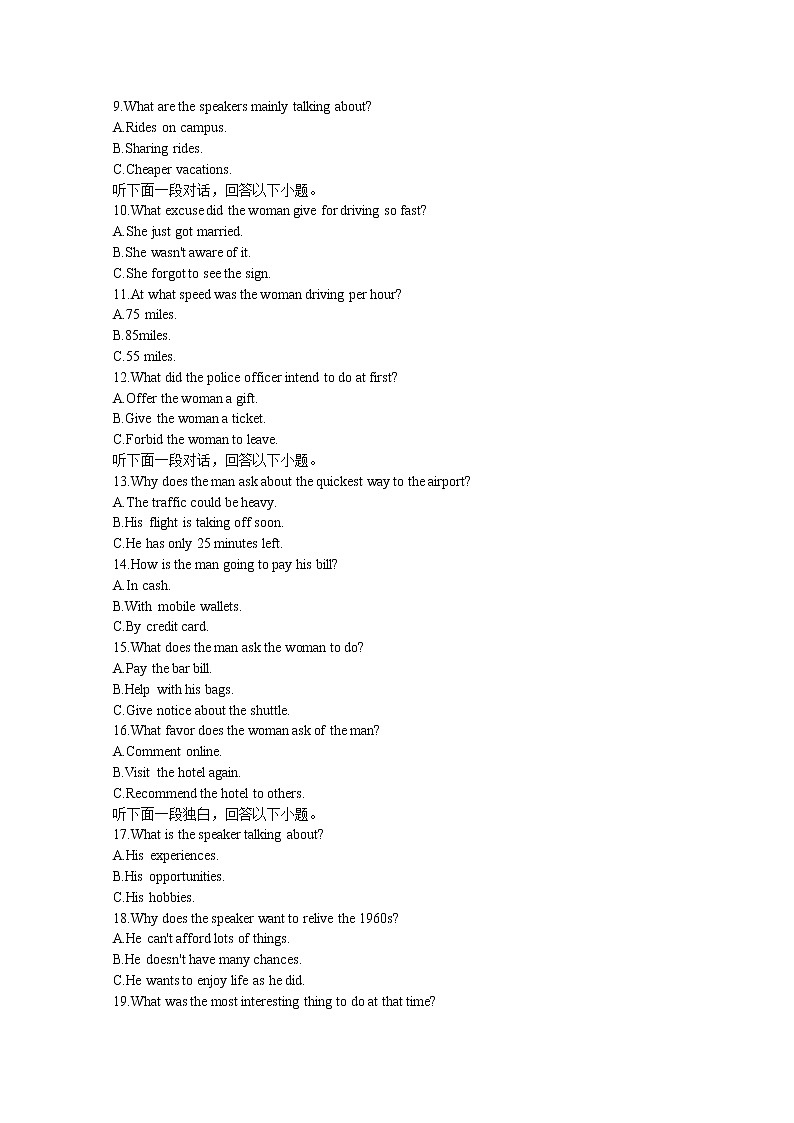 9.What are the speakers mainly talking about?
A.Rides on campus.
B.Sharing rides.
C.Cheaper vacations.
听下面一段对话，回答以下小题。
10.What excuse did the woman give for driving so fast?
A.She just got married.
B.She wasn't aware of it.
C.She forgot to see the sign.
11.At what speed was the woman driving per hour?
A.75 miles.
B.85miles.
C.55 miles.
12.What did the police officer intend to do at first?
A.Offer the woman a gift.
B.Give the woman a ticket.
C.Forbid the woman to leave.
听下面一段对话，回答以下小题。
13.Why does the man ask about the quickest way to the airport?
A.The traffic could be heavy.
B.His flight is taking off soon.
C.He has only 25 minutes left.
14.How is the man going to pay his bill?
A.In cash.
B.With mobile wallets.
C.By credit card.
15.What does the man ask the woman to do?
A.Pay the bar bill.
B.Help with his bags.
C.Give notice about the shuttle.
16.What favor does the woman ask of the man?
A.Comment online.
B.Visit the hotel again.
C.Recommend the hotel to others.
听下面一段独白，回答以下小题。
17.What is the speaker talking about?
A.His experiences.
B.His opportunities.
C.His hobbies.
18.Why does the speaker want to relive the 1960s?
A.He can't afford lots of things.
B.He doesn't have many chances.
C.He wants to enjoy life as he did.
19.What was the most interesting thing to do at that time?